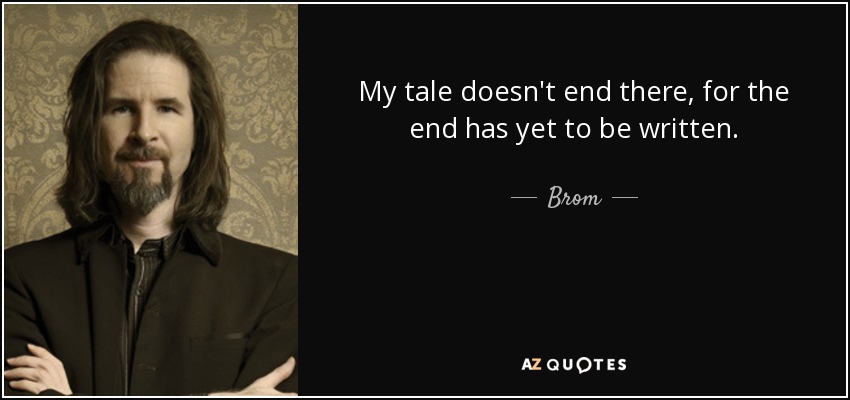 My tale doesn't end there, for the end has yet to be written.

— Brom —

AZ QUOTES